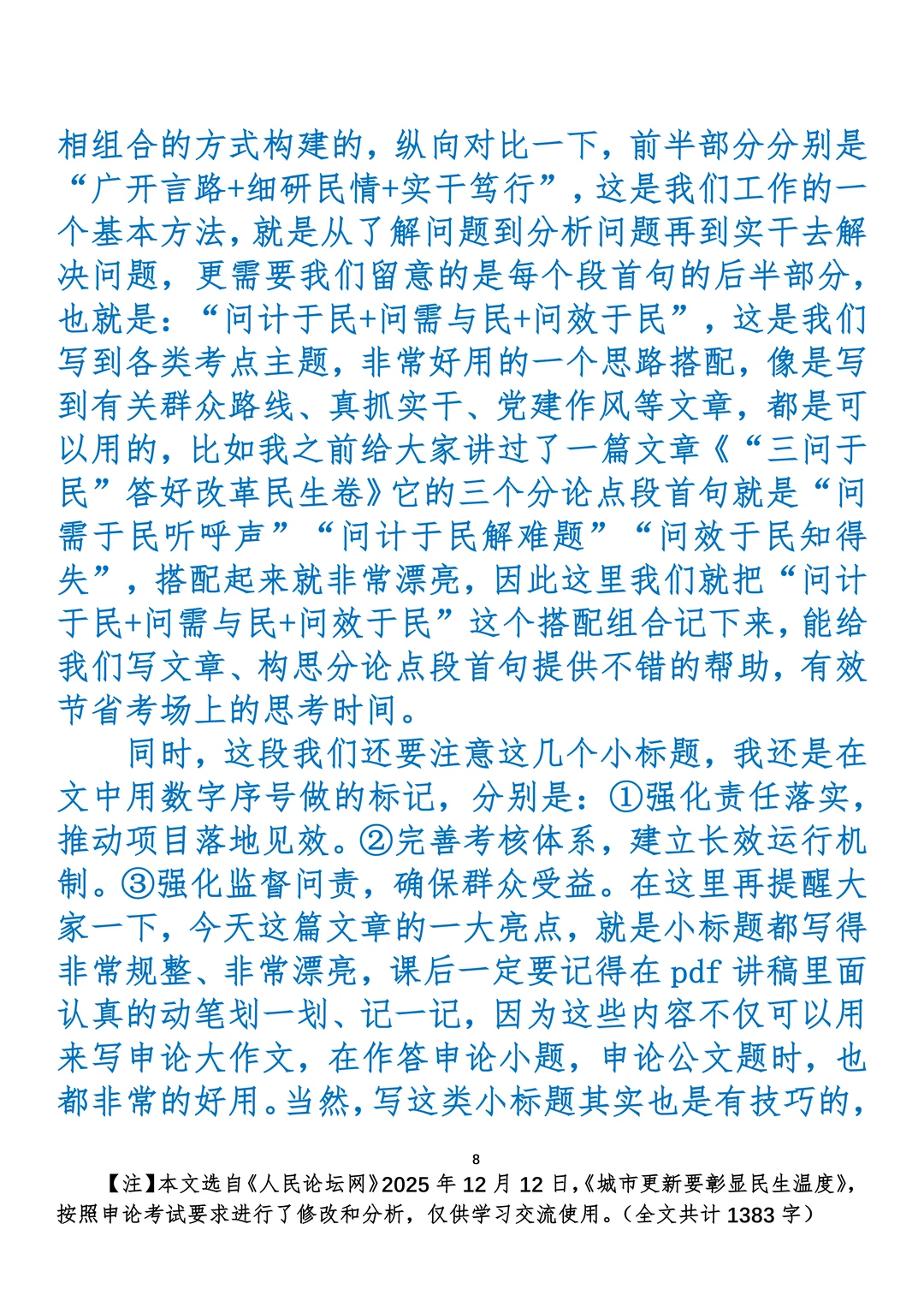 相组合的方式构建的，纵向对比一下，前半部分分别是“广开言路+细研民情+实干笃行”，这是我们工作的一个基本方法，就是从了解问题到分析问题再到实干去解决问题，更需要我们留意的是每个段首句的后半部分，也就是：“问计于民+问需与民+问效于民”，这是我们写到各类考点主题，非常好用的一个思路搭配，像是写到有关群众路线、真抓实干、党建作风等文章，都是可以用的，比如我之前给大家讲过了一篇文章《“三问于民”答好改革民生卷》它的三个分论点段首句就是“问需于民听呼声”“问计于民解难题”“问效于民知得失”，搭配起来就非常漂亮，因此这里我们就把“问计于民+问需与民+问效于民”这个搭配组合记下来，能给我们写文章、构思分论点段首句提供不错的帮助，有效节省考场上的思考时间。

同时，这段我们还要注意这几个小标题，我还是在文中用数字序号做的标记，分别是：①强化责任落实，推动项目落地见效。②完善考核体系，建立长效运行机制。③强化监督问责，确保群众受益。在这里再提醒大家一下，今天这篇文章的一大亮点，就是小标题都写得非常规整、非常漂亮，课后一定要记得在 pdf 讲稿里面认真的动笔划一划、记一记，因为这些内容不仅可以用来写申论大作文，在作答申论小题，申论公文题时，也都非常的好用。当然，写这类小标题其实也是有技巧的，

8

【注】本文选自《人民论坛网》2025 年 12 月 12 日，《城市更新要彰显民生温度》，按照申论考试要求进行了修改和分析，仅供学习交流使用。（全文共计 1383 字）